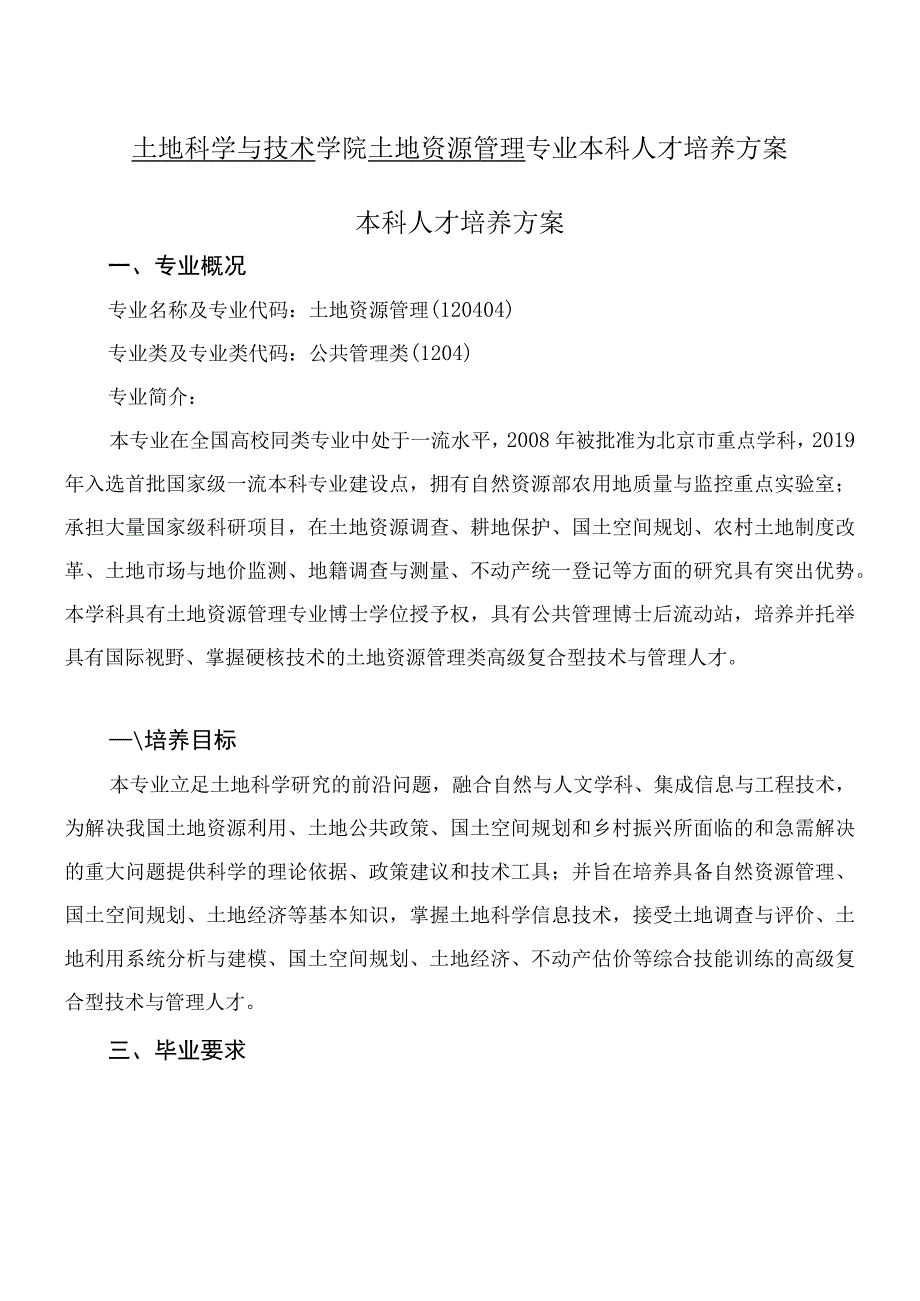 土地科学与技术学院土地资源管理专业本科人才培养方案

本科人才培养方案

一、专业概况

专业名称及专业代码：土地资源管理(120404)

专业类及专业类代码：公共管理类(1204)

专业简介：

本专业在全国高校同类专业中处于一流水平，2008年被批准为北京市重点学科，2019年入选首批国家级一流本科专业建设点，拥有自然资源部农用地质量与监控重点实验室；承担大量国家级科研项目，在土地资源调查、耕地保护、国土空间规划、农村土地制度改革、土地市场与地价监测、地籍调查与测量、不动产统一登记等方面的研究具有突出优势。本学科具有土地资源管理专业博士学位授予权，具有公共管理博士后流动站，培养并托举具有国际视野、掌握硬核技术的土地资源管理类高级复合型技术与管理人才。

—\培养目标

本专业立足土地科学研究的前沿问题，融合自然与人文学科、集成信息与工程技术，为解决我国土地资源利用、土地公共政策、国土空间规划和乡村振兴所面临的和急需解决的重大问题提供科学的理论依据、政策建议和技术工具；并旨在培养具备自然资源管理、国土空间规划、土地经济等基本知识，掌握土地科学信息技术，接受土地调查与评价、土地利用系统分析与建模、国土空间规划、土地经济、不动产估价等综合技能训练的高级复合型技术与管理人才。

三、毕业要求